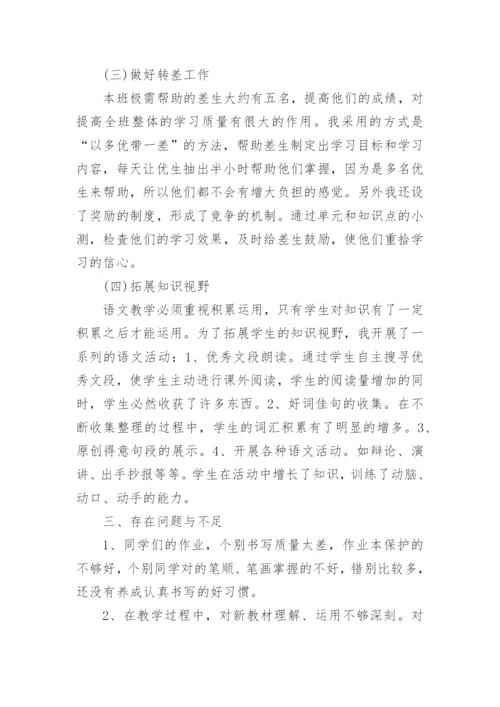 (三)做好转差工作

本班极需帮助的差生大约有五名，提高他们的成绩，对提高全班整体的学习质量有很大的作用。我采用的方式是“以多优带一差”的方法，帮助差生制定出学习目标和学习内容，每天让优生抽出半小时帮助他们掌握，因为是多名优生来帮助，所以他们都不会有增大负担的感觉。另外我还设了奖励的制度，形成了竞争的机制。通过单元和知识点的小测，检查他们的学习效果，及时给差生鼓励，使他们重拾学习的信心。

(四)拓展知识视野

语文教学必须重视积累运用，只有学生对知识有了一定积累之后才能运用。为了拓展学生的知识视野，我开展了一系列的语文活动：1、优秀文段朗读。通过学生自主搜寻优秀文段，使学生主动进行课外阅读，学生的阅读量增加的同时，学生必然收获了许多东西。2、好词佳句的收集。在不断收集整理的过程中，学生的词汇积累有了明显的增多。3、原创得意句段的展示。4、开展各种语文活动。如辩论、演讲、出手抄报等等。学生在活动中增长了知识，训练了动脑、动口、动手的能力。

三、存在问题与不足

1、同学们的作业，个别书写质量太差，作业本保护的不够好，个别同学对的笔顺、笔画掌握的不好，错别比较多，还没有养成认真书写的好习惯。

2、在教学过程中，对新教材理解、运用不够深刻。对